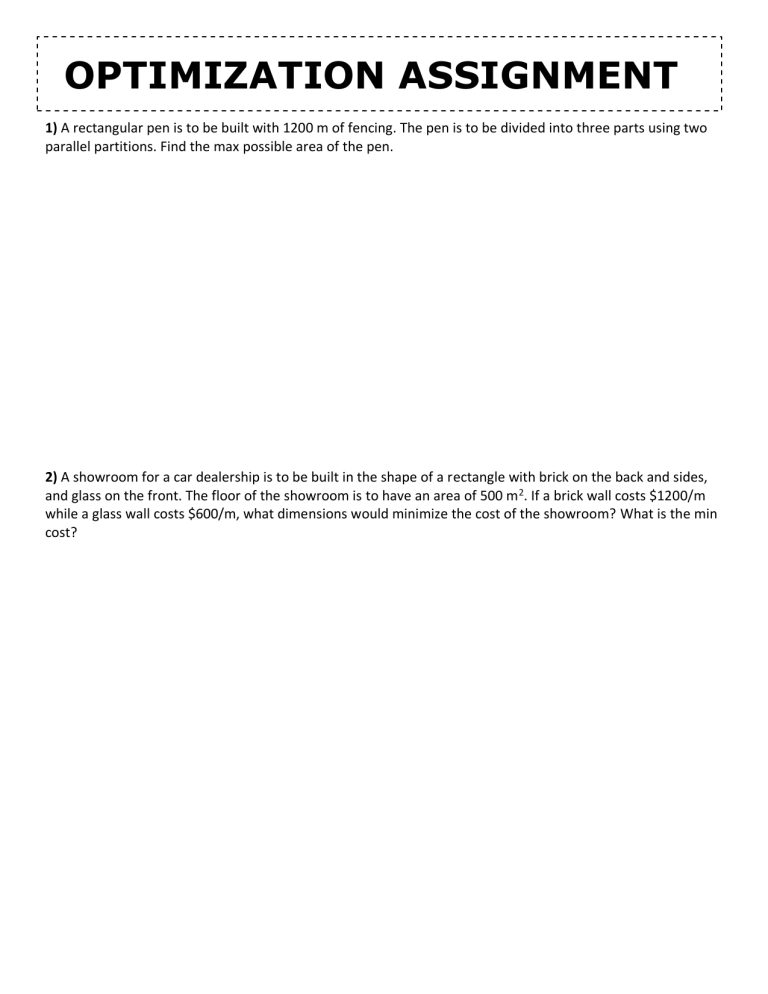 OPTIMIZATION ASSIGNMENT

1) A rectangular pen is to be built with 1200 m of fencing. The pen is to be divided into three parts using two parallel partitions. Find the max possible area of the pen.

2) A showroom for a car dealership is to be built in the shape of a rectangle with brick on the back and sides, and glass on the front. The floor of the showroom is to have an area of 500 $m^2$. If a brick wall costs \$1200/m while a glass wall costs \$600/m, what dimensions would minimize the cost of the showroom? What is the min cost?